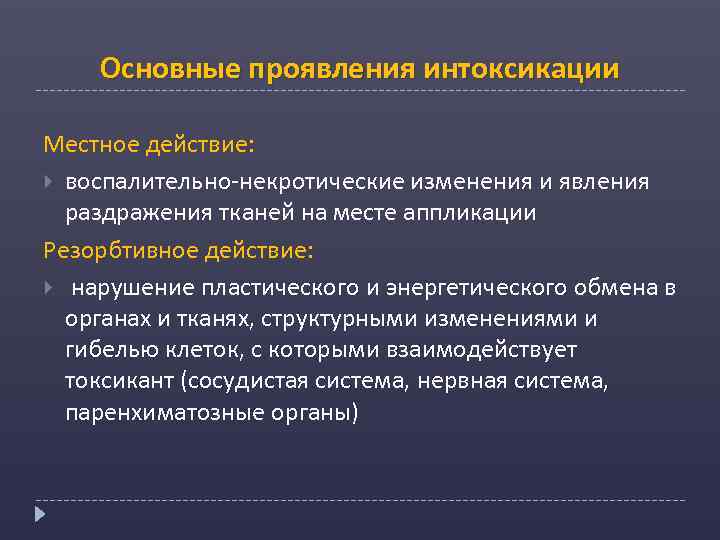 Основные проявления интоксикации

Местное действие:

воспалительно-некротические изменения и явления раздражения тканей на месте аппликации

Резорбтивное действие:

нарушение пластического и энергетического обмена в органах и тканях, структурными изменениями и гибелью клеток, с которыми взаимодействует токсикант (сосудистая система, нервная система, паренхиматозные органы)